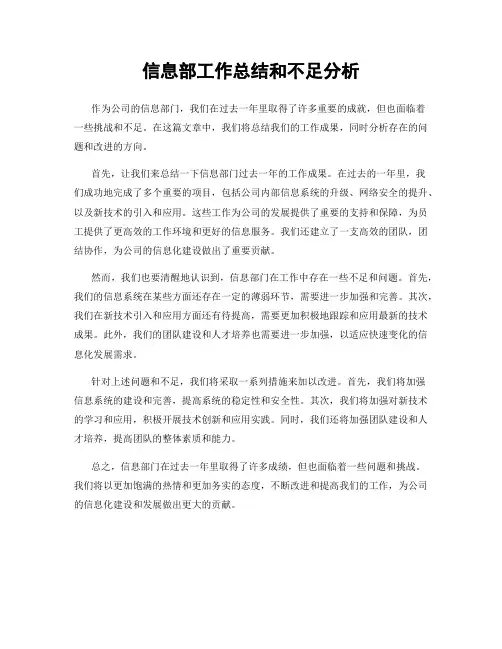 信息部工作总结和不足分析

作为公司的信息部门，我们在过去一年里取得了许多重要的成就，但也面临着一些挑战和不足。在这篇文章中，我们将总结我们的工作成果，同时分析存在的问题和改进的方向。

首先，让我们来总结一下信息部门过去一年的工作成果。在过去的一年里，我们成功地完成了多个重要的项目，包括公司内部信息系统的升级、网络安全的提升、以及新技术的引入和应用。这些工作为公司的发展提供了重要的支持和保障，为员工提供了更高效的工作环境和更好的信息服务。我们还建立了一支高效的团队，团结协作，为公司的信息化建设做出了重要贡献。

然而，我们也要清醒地认识到，信息部门在工作中存在一些不足和问题。首先，我们的信息系统在某些方面还存在一定的薄弱环节，需要进一步加强和完善。其次，我们在新技术引入和应用方面还有待提高，需要更加积极地跟踪和应用最新的技术成果。此外，我们的团队建设和人才培养也需要进一步加强，以适应快速变化的信息化发展需求。

针对上述问题和不足，我们将采取一系列措施来加以改进。首先，我们将加强信息系统的建设和完善，提高系统的稳定性和安全性。其次，我们将加强对新技术的学习和应用，积极开展技术创新和应用实践。同时，我们还将加强团队建设和人才培养，提高团队的整体素质和能力。

总之，信息部门在过去一年里取得了许多成绩，但也面临着一些问题和挑战。我们将以更加饱满的热情和更加务实的态度，不断改进和提高我们的工作，为公司的信息化建设和发展做出更大的贡献。